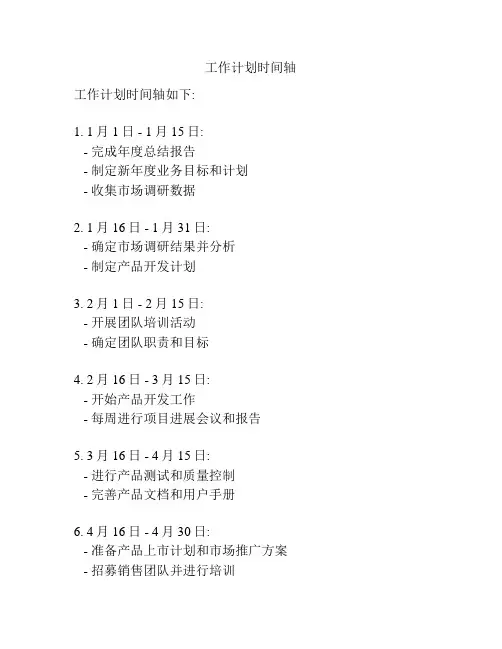 工作计划时间轴

工作计划时间轴如下:

1. 1 月 1 日 - 1 月 15 日:
- 完成年度总结报告
- 制定新年度业务目标和计划
- 收集市场调研数据

2. 1 月 16 日 - 1 月 31 日:
- 确定市场调研结果并分析
- 制定产品开发计划

3. 2 月 1 日 - 2 月 15 日:
- 开展团队培训活动
- 确定团队职责和目标

4. 2 月 16 日 - 3 月 15 日:
- 开始产品开发工作
- 每周进行项目进展会议和报告

5. 3 月 16 日 - 4 月 15 日:
- 进行产品测试和质量控制
- 完善产品文档和用户手册

6. 4 月 16 日 - 4 月 30 日:
- 准备产品上市计划和市场推广方案
- 招募销售团队并进行培训